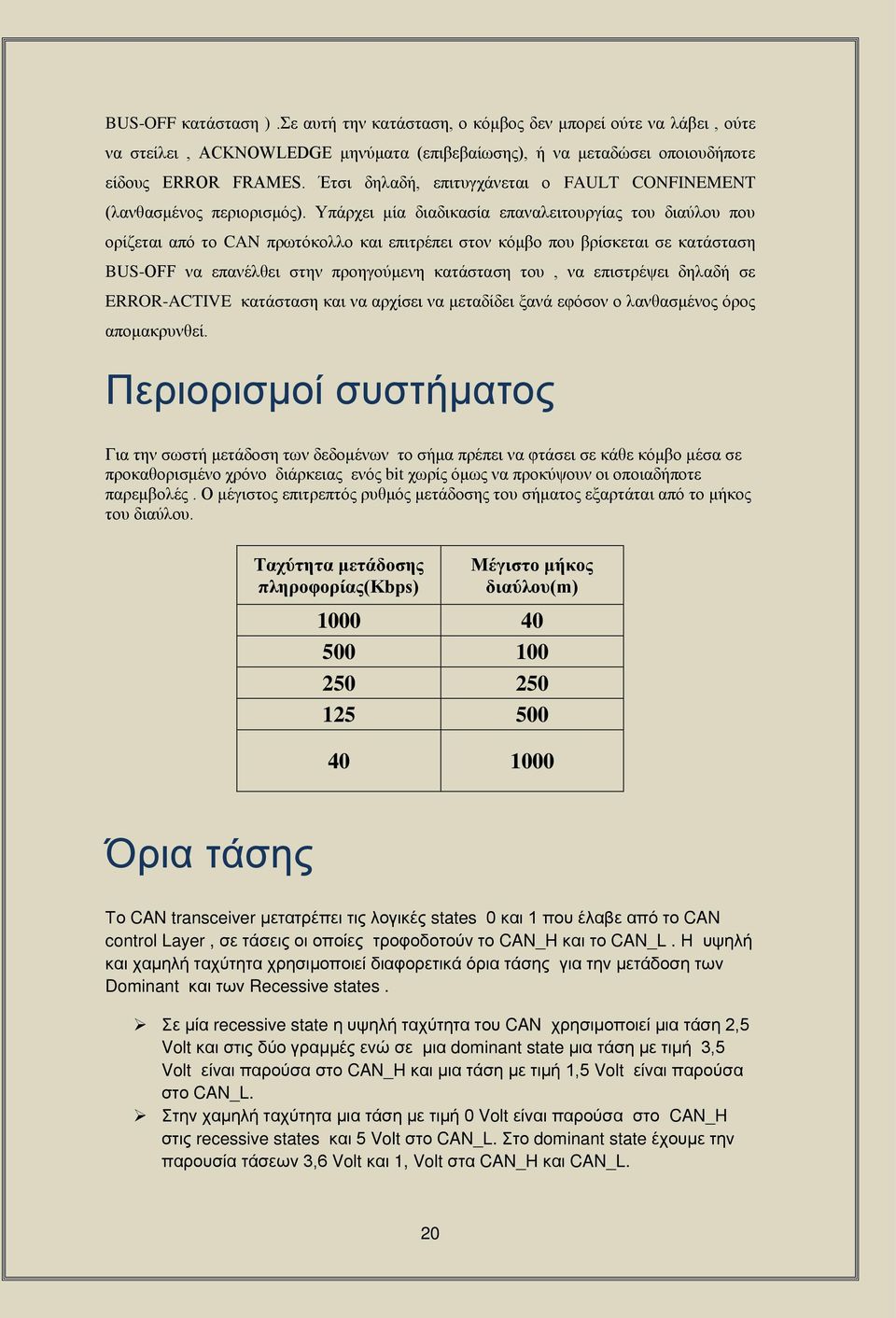 BUS-OFF κατάσταση ) .Σε αυτή την κατάσταση, ο κόμβος δεν μπορεί ούτε να λάβει , ούτε να στείλει , ACKNOWLEDGE μηνύματα (επιβεβαίωσης), ή να μεταδώσει οποιουδήποτε είδους ERROR FRAMES. Έτσι δηλαδή, επιτυγχάνεται ο FAULT CONFINEMENT (λανθασμένος περιορισμός). Υπάρχει μία διαδικασία επαναλειτουργίας του διαύλου που ορίζεται από το CAN πρωτόκολλο και επιτρέπει στον κόμβο που βρίσκεται σε κατάσταση BUS-OFF να επανέλθει στην προηγούμενη κατάσταση του , να επιστρέψει δηλαδή σε ERROR-ACTIVE κατάσταση και να αρχίσει να μεταδίδει ξανά εφόσον ο λανθασμένος όρος απομακρυνθεί.

Περιορισμοί συστήματος

Για την σωστή μετάδοση των δεδομένων το σήμα πρέπει να φτάσει σε κάθε κόμβο μέσα σε προκαθορισμένο χρόνο διάρκειας ενός bit χωρίς όμως να προκύψουν οι οποιαδήποτε παρεμβολές . Ο μέγιστος επιτρεπτός ρυθμός μετάδοσης του σήματος εξαρτάται από το μήκος του διαύλου.

| Ταχύτητα μετάδοσης πληροφορίας(Kbps) | Μέγιστο μήκος διαύλου(m) |
|---|---|
| 1000 | 40 |
| 500 | 100 |
| 250 | 250 |
| 125 | 500 |
| 40 | 1000 |

Όρια τάσης

Το CAN transceiver μετατρέπει τις λογικές states 0 και 1 που έλαβε από το CAN control Layer , σε τάσεις οι οποίες τροφοδοτούν το CAN_H και το CAN_L . Η υψηλή και χαμηλή ταχύτητα χρησιμοποιεί διαφορετικά όρια τάσης για την μετάδοση των Dominant και των Recessive states .

➢ Σε μία recessive state η υψηλή ταχύτητα του CAN χρησιμοποιεί μια τάση 2,5 Volt και στις δύο γραμμές ενώ σε μια dominant state μια τάση με τιμή 3,5 Volt είναι παρούσα στο CAN_H και μια τάση με τιμή 1,5 Volt είναι παρούσα στο CAN_L.
➢ Στην χαμηλή ταχύτητα μια τάση με τιμή 0 Volt είναι παρούσα στο CAN_H στις recessive states και 5 Volt στο CAN_L. Στο dominant state έχουμε την παρουσία τάσεων 3,6 Volt και 1, Volt στα CAN_H και CAN_L.

20